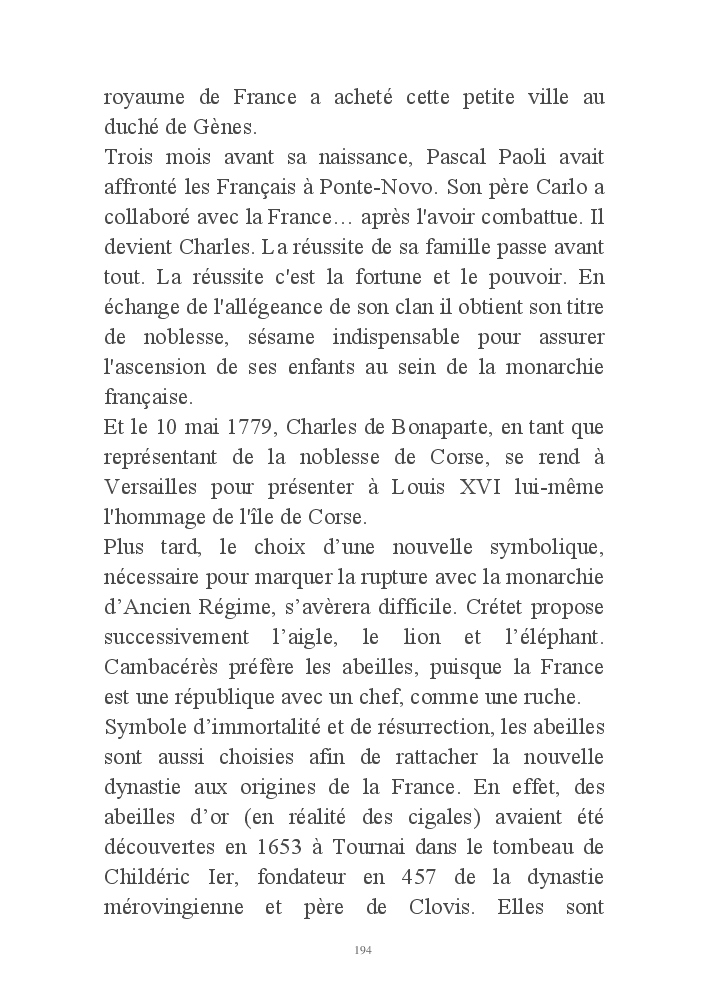 royaume de France a acheté cette petite ville au duché de Gènes.
Trois mois avant sa naissance, Pascal Paoli avait affronté les Français à Ponte-Novo. Son père Carlo a collaboré avec la France… après l'avoir combattue. Il devient Charles. La réussite de sa famille passe avant tout. La réussite c'est la fortune et le pouvoir. En échange de l'allégeance de son clan il obtient son titre de noblesse, sésame indispensable pour assurer l'ascension de ses enfants au sein de la monarchie française.
Et le 10 mai 1779, Charles de Bonaparte, en tant que représentant de la noblesse de Corse, se rend à Versailles pour présenter à Louis XVI lui-même l'hommage de l'île de Corse.
Plus tard, le choix d'une nouvelle symbolique, nécessaire pour marquer la rupture avec la monarchie d'Ancien Régime, s'avèrera difficile. Crétet propose successivement l'aigle, le lion et l'éléphant. Cambacérès préfère les abeilles, puisque la France est une république avec un chef, comme une ruche.
Symbole d'immortalité et de résurrection, les abeilles sont aussi choisies afin de rattacher la nouvelle dynastie aux origines de la France. En effet, des abeilles d'or (en réalité des cigales) avaient été découvertes en 1653 à Tournai dans le tombeau de Childéric Ier, fondateur en 457 de la dynastie mérovingienne et père de Clovis. Elles sont

194